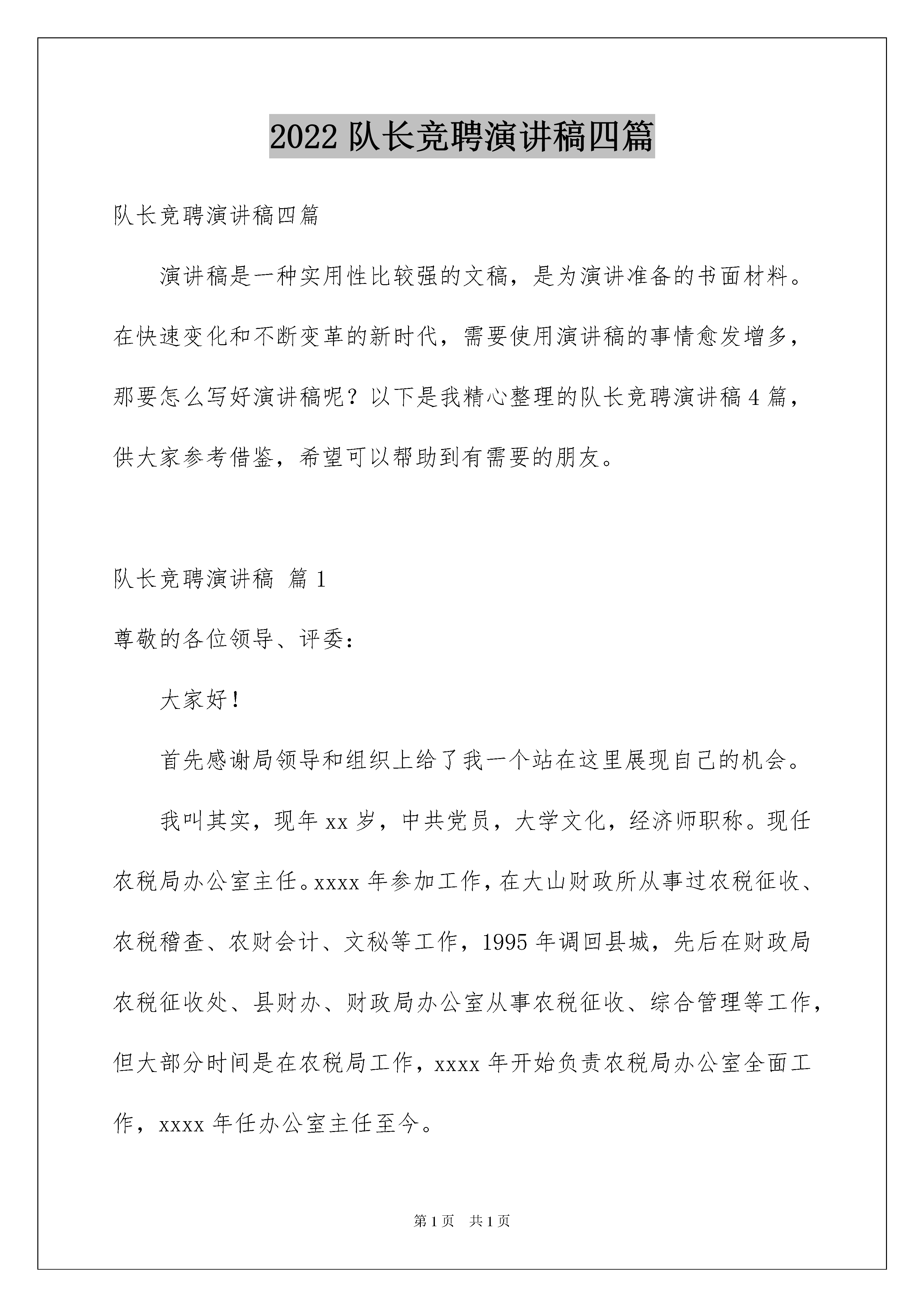 2022 队长竞聘演讲稿四篇

队长竞聘演讲稿四篇

演讲稿是一种实用性比较强的文稿，是为演讲准备的书面材料。在快速变化和不断变革的新时代，需要使用演讲稿的事情愈发增多，那要怎么写好演讲稿呢？以下是我精心整理的队长竞聘演讲稿 4 篇，供大家参考借鉴，希望可以帮助到有需要的朋友。

队长竞聘演讲稿 篇 1

尊敬的各位领导、评委：

大家好！

首先感谢局领导和组织上给了我一个站在这里展现自己的机会。

我叫其实，现年 xx 岁，中共党员，大学文化，经济师职称。现任农税局办公室主任。xxxx 年参加工作，在大山财政所从事过农税征收、农税稽查、农财会计、文秘等工作，1995 年调回县城，先后在财政局农税征收处、县财办、财政局办公室从事农税征收、综合管理等工作，但大部分时间是在农税局工作，xxxx 年开始负责农税局办公室全面工作，xxxx 年任办公室主任至今。

第 1 页 共 1 页